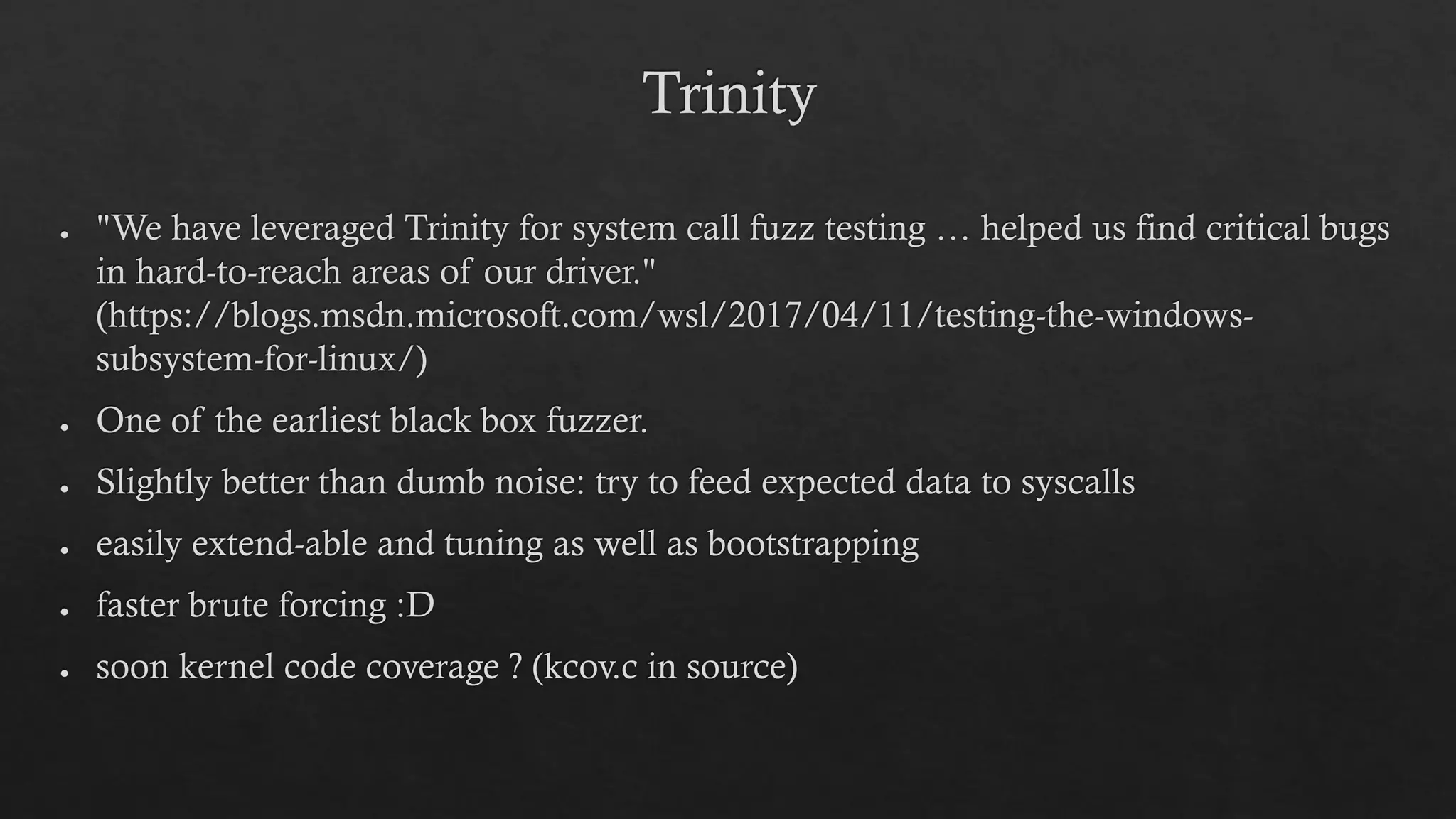 Trinity

• "We have leveraged Trinity for system call fuzz testing … helped us find critical bugs in hard-to-reach areas of our driver." (https://blogs.msdn.microsoft.com/wsl/2017/04/11/testing-the-windows-subsystem-for-linux/)

• One of the earliest black box fuzzer.

• Slightly better than dumb noise: try to feed expected data to syscalls

• easily extend-able and tuning as well as bootstrapping

• faster brute forcing :D

• soon kernel code coverage ? (kcov.c in source)